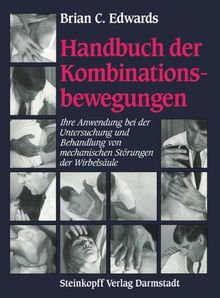 Brian C. Edwards

Handbuch der Kombinationsbewegungen

Ihre Anwendung bei der Untersuchung und Behandlung von mechanischen Störungen der Wirbelsäule

Steinkopff Verlag Darmstadt